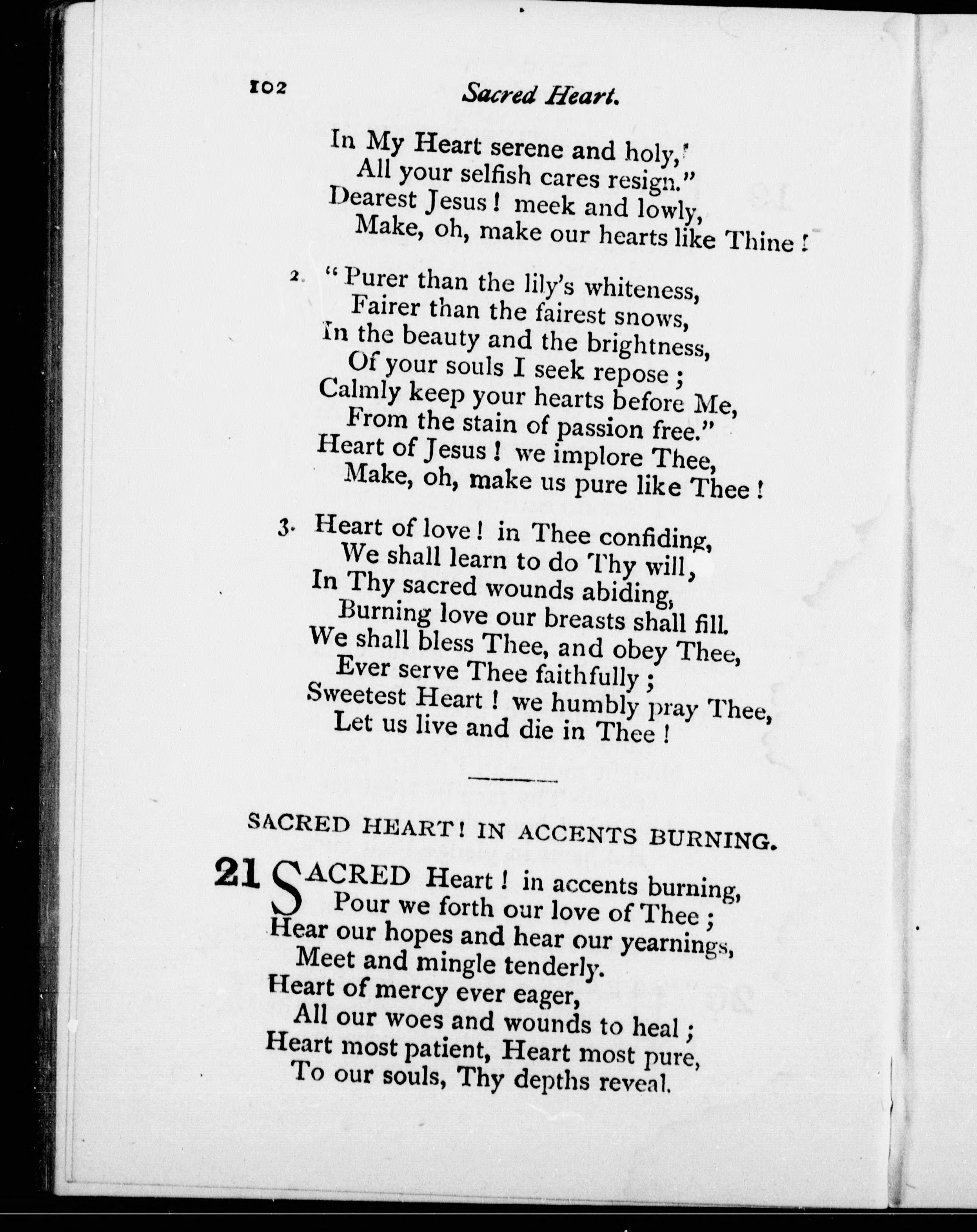 102 Sacred Heart.

In My Heart serene and holy,
All your selfish cares resign."
Dearest Jesus! meek and lowly,
Make, oh, make our hearts like Thine!

2. "Purer than the lily's whiteness,
Fairer than the fairest snows,
In the beauty and the brightness,
Of your souls I seek repose;
Calmly keep your hearts before Me,
From the stain of passion free."
Heart of Jesus! we implore Thee,
Make, oh, make us pure like Thee!

3. Heart of love! in Thee confiding,
We shall learn to do Thy will,
In Thy sacred wounds abiding,
Burning love our breasts shall fill.
We shall bless Thee, and obey Thee,
Ever serve Thee faithfully;
Sweetest Heart! we humbly pray Thee,
Let us live and die in Thee!

SACRED HEART! IN ACCENTS BURNING.

21 SACRED Heart! in accents burning,
Pour we forth our love of Thee;
Hear our hopes and hear our yearnings,
Meet and mingle tenderly.
Heart of mercy ever eager,
All our woes and wounds to heal;
Heart most patient, Heart most pure,
To our souls, Thy depths reveal.